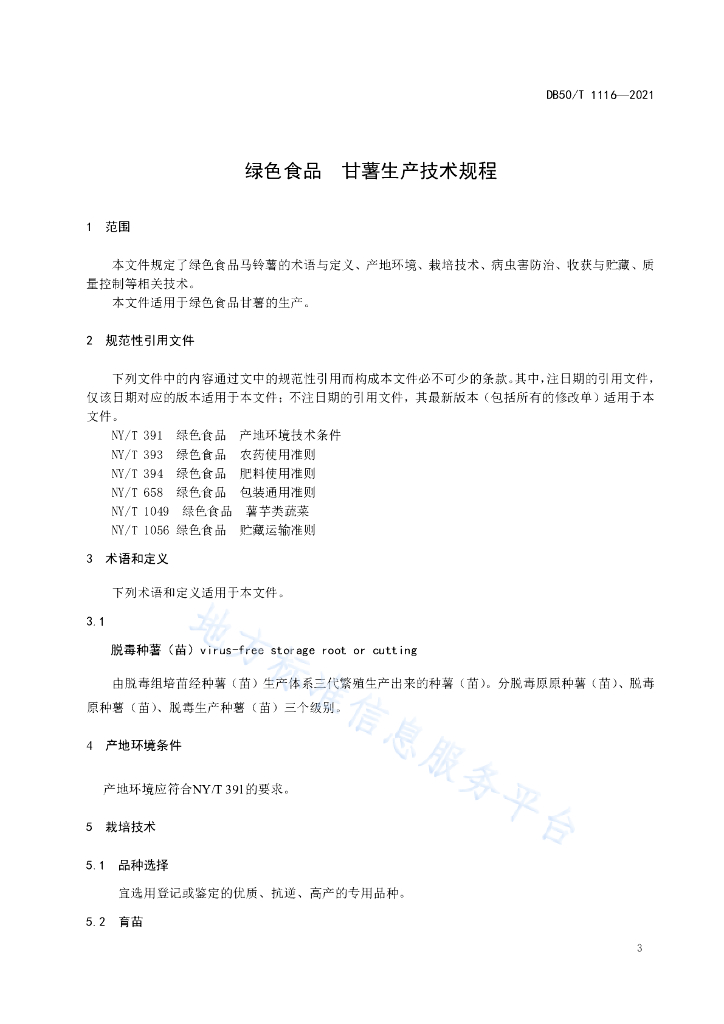 DB50/T 1116—2021

绿色食品　甘薯生产技术规程

1　范围

本文件规定了绿色食品马铃薯的术语与定义、产地环境、栽培技术、病虫害防治、收获与贮藏、质量控制等相关技术。

本文件适用于绿色食品甘薯的生产。

2　规范性引用文件

下列文件中的内容通过文中的规范性引用而构成本文件必不可少的条款。其中，注日期的引用文件，仅该日期对应的版本适用于本文件；不注日期的引用文件，其最新版本（包括所有的修改单）适用于本文件。

NY/T 391　绿色食品　产地环境技术条件
NY/T 393　绿色食品　农药使用准则
NY/T 394　绿色食品　肥料使用准则
NY/T 658　绿色食品　包装通用准则
NY/T 1049　绿色食品　薯芋类蔬菜
NY/T 1056 绿色食品　贮藏运输准则

3　术语和定义

下列术语和定义适用于本文件。

3.1

脱毒种薯（苗）virus-free storage root or cutting

由脱毒组培苗经种薯（苗）生产体系三代繁殖生产出来的种薯（苗）。分脱毒原原种薯（苗）、脱毒原种薯（苗）、脱毒生产种薯（苗）三个级别。

4　产地环境条件

产地环境应符合NY/T 391的要求。

5　栽培技术

5.1　品种选择

宜选用登记或鉴定的优质、抗逆、高产的专用品种。

5.2　育苗

地方标准信息服务平台

3